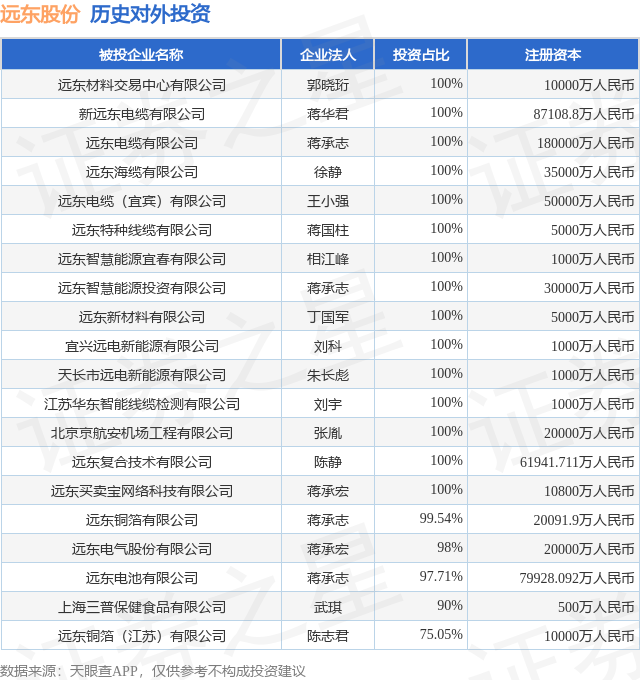 远东股份 历史对外投资

| 被投企业名称 | 企业法人 | 投资占比 | 注册资本 |
|---|---|---|---|
| 远东材料交易中心有限公司 | 郭晓珩 | 100% | 10000万人民币 |
| 新远东电缆有限公司 | 蒋华君 | 100% | 87108.8万人民币 |
| 远东电缆有限公司 | 蒋承志 | 100% | 180000万人民币 |
| 远东海缆有限公司 | 徐静 | 100% | 35000万人民币 |
| 远东电缆（宜宾）有限公司 | 王小强 | 100% | 50000万人民币 |
| 远东特种线缆有限公司 | 蒋国柱 | 100% | 5000万人民币 |
| 远东智慧能源宜春有限公司 | 相江峰 | 100% | 1000万人民币 |
| 远东智慧能源投资有限公司 | 蒋承志 | 100% | 30000万人民币 |
| 远东新材料有限公司 | 丁国军 | 100% | 5000万人民币 |
| 宜兴远电新能源有限公司 | 刘科 | 100% | 1000万人民币 |
| 天长市远电新能源有限公司 | 朱长彪 | 100% | 1000万人民币 |
| 江苏华东智能线缆检测有限公司 | 刘宇 | 100% | 1000万人民币 |
| 北京京航安机场工程有限公司 | 张胤 | 100% | 20000万人民币 |
| 远东复合技术有限公司 | 陈静 | 100% | 61941.711万人民币 |
| 远东买卖宝网络科技有限公司 | 蒋承宏 | 100% | 10800万人民币 |
| 远东铜箔有限公司 | 蒋承志 | 99.54% | 20091.9万人民币 |
| 远东电气股份有限公司 | 蒋承宏 | 98% | 20000万人民币 |
| 远东电池有限公司 | 蒋承志 | 97.71% | 79928.092万人民币 |
| 上海三普保健食品有限公司 | 武琪 | 90% | 500万人民币 |
| 远东铜箔（江苏）有限公司 | 陈志君 | 75.05% | 10000万人民币 |

数据来源：天眼查APP，仅供参考不构成投资建议